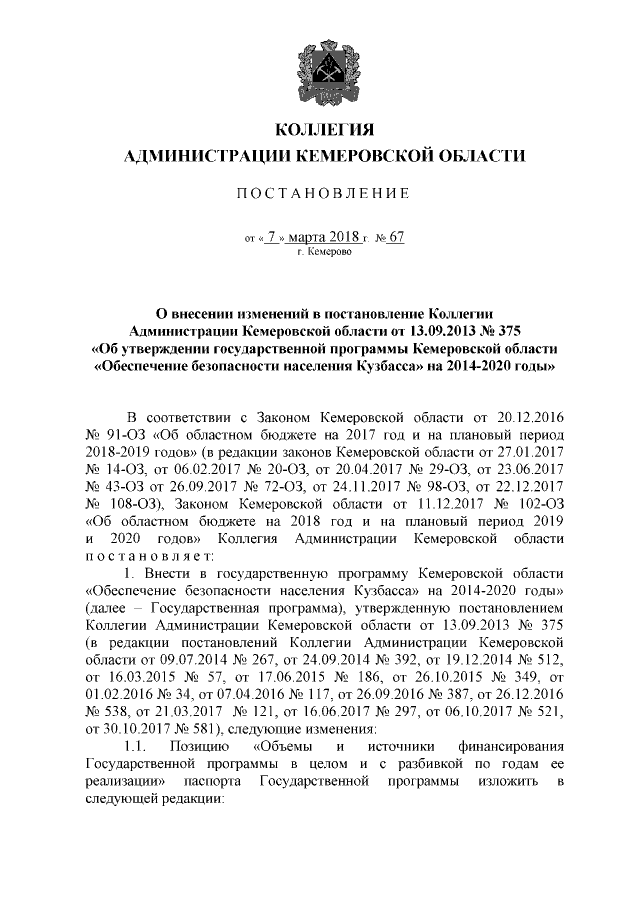 КОЛЛЕГИЯ
АДМИНИСТРАЦИИ КЕМЕРОВСКОЙ ОБЛАСТИ

ПОСТАНОВЛЕНИЕ

от « 7 » марта 2018 г. № 67
г. Кемерово

О внесении изменений в постановление Коллегии Администрации Кемеровской области от 13.09.2013 № 375 «Об утверждении государственной программы Кемеровской области «Обеспечение безопасности населения Кузбасса» на 2014-2020 годы»

В соответствии с Законом Кемеровской области от 20.12.2016 № 91-ОЗ «Об областном бюджете на 2017 год и на плановый период 2018-2019 годов» (в редакции законов Кемеровской области от 27.01.2017 № 14-ОЗ, от 06.02.2017 № 20-ОЗ, от 20.04.2017 № 29-ОЗ, от 23.06.2017 № 43-ОЗ от 26.09.2017 № 72-ОЗ, от 24.11.2017 № 98-ОЗ, от 22.12.2017 № 108-ОЗ), Законом Кемеровской области от 11.12.2017 № 102-ОЗ «Об областном бюджете на 2018 год и на плановый период 2019 и 2020 годов» Коллегия Администрации Кемеровской области постановляет:

1. Внести в государственную программу Кемеровской области «Обеспечение безопасности населения Кузбасса» на 2014-2020 годы» (далее – Государственная программа), утвержденную постановлением Коллегии Администрации Кемеровской области от 13.09.2013 № 375 (в редакции постановлений Коллегии Администрации Кемеровской области от 09.07.2014 № 267, от 24.09.2014 № 392, от 19.12.2014 № 512, от 16.03.2015 № 57, от 17.06.2015 № 186, от 26.10.2015 № 349, от 01.02.2016 № 34, от 07.04.2016 № 117, от 26.09.2016 № 387, от 26.12.2016 № 538, от 21.03.2017 № 121, от 16.06.2017 № 297, от 06.10.2017 № 521, от 30.10.2017 № 581), следующие изменения:

1.1. Позицию «Объемы и источники финансирования Государственной программы в целом и с разбивкой по годам ее реализации» паспорта Государственной программы изложить в следующей редакции: